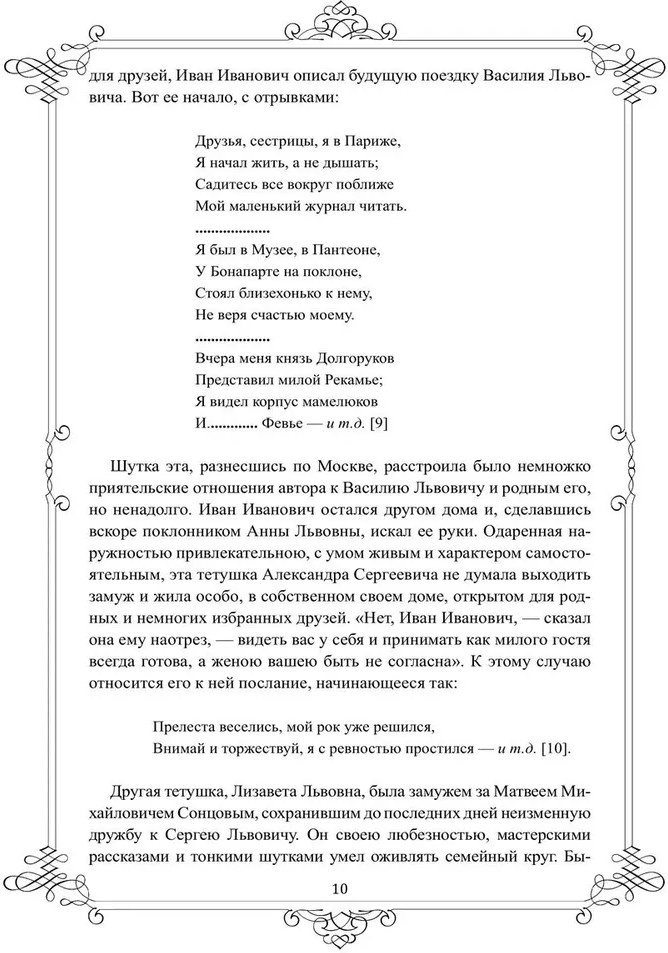 для друзей, Иван Иванович описал будущую поездку Василия Львовича. Вот ее начало, с отрывками:

Друзья, сестрицы, я в Париже,
Я начал жить, а не дышать;
Садитесь все вокруг поближе
Мой маленький журнал читать.
...................
Я был в Музее, в Пантеоне,
У Бонапарте на поклоне,
Стоял близехонько к нему,
Не веря счастью моему.
...................
Вчера меня князь Долгоруков
Представил милой Рекамье;
Я видел корпус мамелюков
И............ Февье — и т.д. [9]

Шутка эта, разнесшись по Москве, расстроила было немножко приятельские отношения автора к Василию Львовичу и родным его, но ненадолго. Иван Иванович остался другом дома и, сделавшись вскоре поклонником Анны Львовны, искал ее руки. Одаренная наружностью привлекательною, с умом живым и характером самостоятельным, эта тетушка Александра Сергеевича не думала выходить замуж и жила особо, в собственном своем доме, открытом для родных и немногих избранных друзей. «Нет, Иван Иванович, — сказал она ему наотрез, — видеть вас у себя и принимать как милого гостя всегда готова, а женою вашею быть не согласна». К этому случаю относится его к ней послание, начинающееся так:

Прелеста веселись, мой рок уже решился,
Внимай и торжествуй, я с ревностью простился — и т.д. [10].

Другая тетушка, Лизавета Львовна, была замужем за Матвеем Михайловичем Сонцовым, сохранившим до последних дней неизменную дружбу к Сергею Львовичу. Он своею любезностью, мастерскими рассказами и тонкими шутками умел оживлять семейный круг. Бы-

10